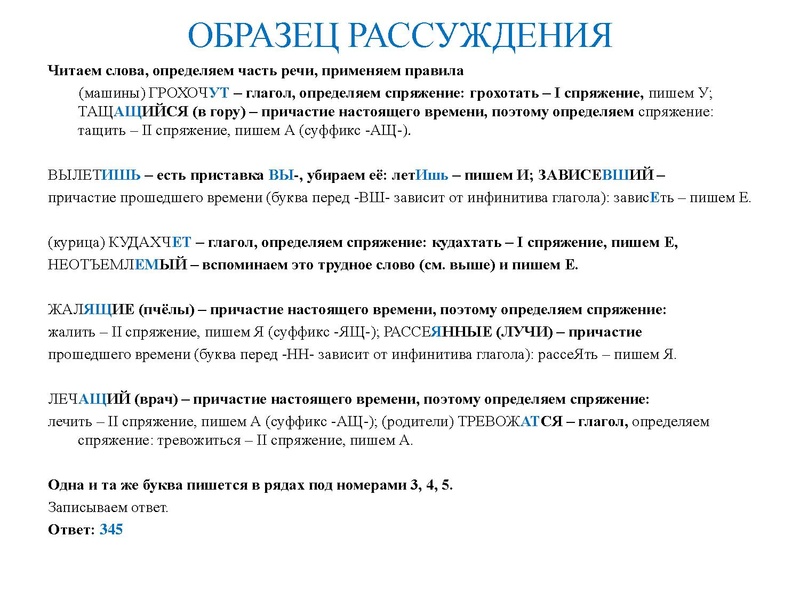 ОБРАЗЕЦ РАССУЖДЕНИЯ

Читаем слова, определяем часть речи, применяем правила

(машины) ГРОХОЧУТ – глагол, определяем спряжение: грохотать – I спряжение, пишем У; ТАЩАЩИЙСЯ (в гору) – причастие настоящего времени, поэтому определяем спряжение: тащить – II спряжение, пишем А (суффикс -АЩ-).

ВЫЛЕТИШЬ – есть приставка ВЫ-, убираем её: летИшь – пишем И; ЗАВИСЕВШИЙ – причастие прошедшего времени (буква перед -ВШ- зависит от инфинитива глагола): зависЕть – пишем Е.

(курица) КУДАХЧЕТ – глагол, определяем спряжение: кудахтать – I спряжение, пишем Е, НЕОТЪЕМЛЕМЫЙ – вспоминаем это трудное слово (см. выше) и пишем Е.

ЖАЛЯЩИЕ (пчёлы) – причастие настоящего времени, поэтому определяем спряжение: жалить – II спряжение, пишем Я (суффикс -ЯЩ-); РАССЕЯННЫЕ (ЛУЧИ) – причастие прошедшего времени (буква перед -НН- зависит от инфинитива глагола): рассеЯть – пишем Я.

ЛЕЧАЩИЙ (врач) – причастие настоящего времени, поэтому определяем спряжение: лечить – II спряжение, пишем А (суффикс -АЩ-); (родители) ТРЕВОЖАТСЯ – глагол, определяем спряжение: тревожиться – II спряжение, пишем А.

Одна и та же буква пишется в рядах под номерами 3, 4, 5.

Записываем ответ.

Ответ: 345